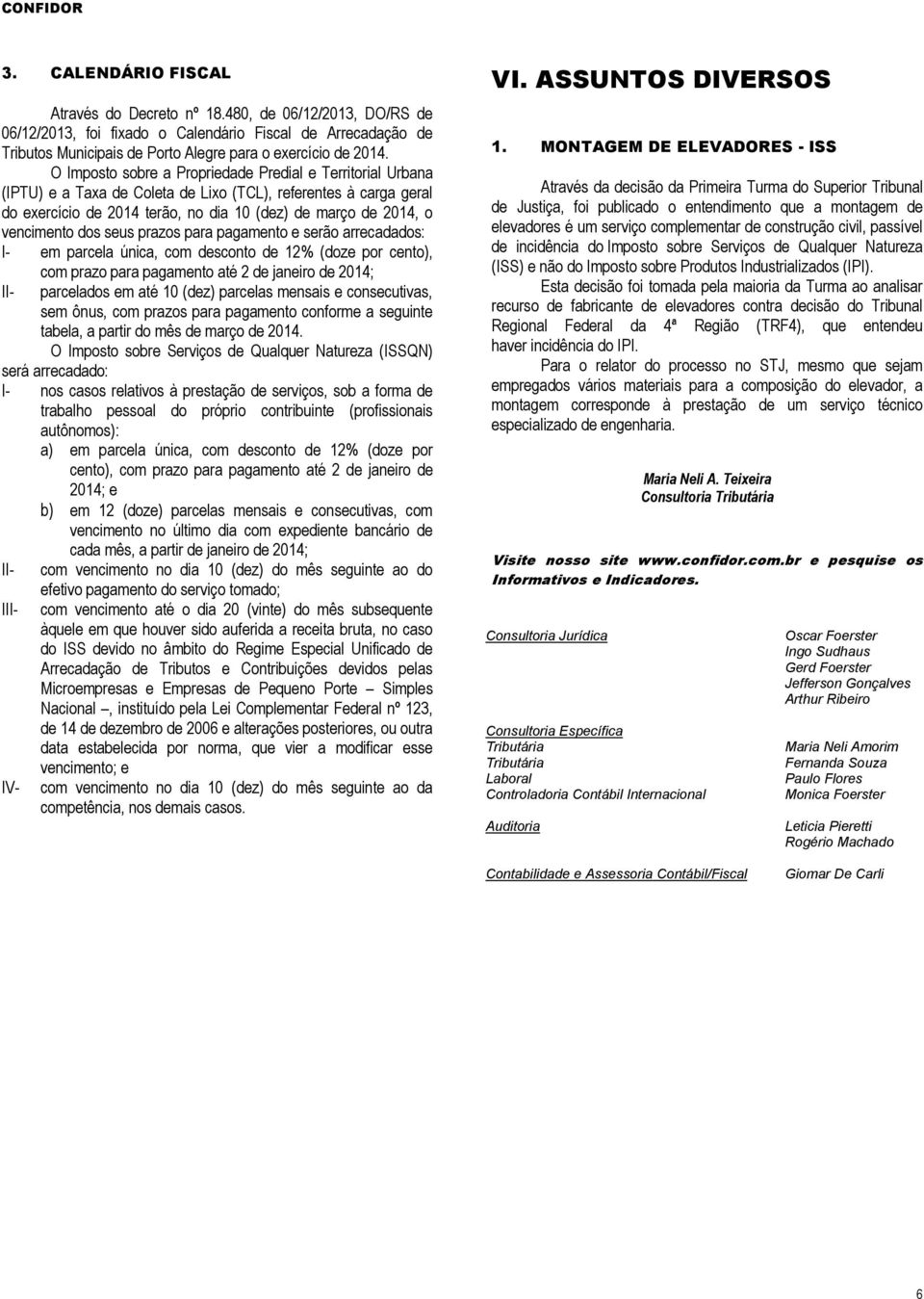 CONFIDOR

3. CALENDÁRIO FISCAL

Através do Decreto nº 18.480, de 06/12/2013, DO/RS de 06/12/2013, foi fixado o Calendário Fiscal de Arrecadação de Tributos Municipais de Porto Alegre para o exercício de 2014.

O Imposto sobre a Propriedade Predial e Territorial Urbana (IPTU) e a Taxa de Coleta de Lixo (TCL), referentes à carga geral do exercício de 2014 terão, no dia 10 (dez) de março de 2014, o vencimento dos seus prazos para pagamento e serão arrecadados:

I- em parcela única, com desconto de 12% (doze por cento), com prazo para pagamento até 2 de janeiro de 2014;

II- parcelados em até 10 (dez) parcelas mensais e consecutivas, sem ônus, com prazos para pagamento conforme a seguinte tabela, a partir do mês de março de 2014.

O Imposto sobre Serviços de Qualquer Natureza (ISSQN) será arrecadado:

I- nos casos relativos à prestação de serviços, sob a forma de trabalho pessoal do próprio contribuinte (profissionais autônomos):

a) em parcela única, com desconto de 12% (doze por cento), com prazo para pagamento até 2 de janeiro de 2014; e

b) em 12 (doze) parcelas mensais e consecutivas, com vencimento no último dia com expediente bancário de cada mês, a partir de janeiro de 2014;

II- com vencimento no dia 10 (dez) do mês seguinte ao do efetivo pagamento do serviço tomado;

III- com vencimento até o dia 20 (vinte) do mês subsequente àquele em que houver sido auferida a receita bruta, no caso do ISS devido no âmbito do Regime Especial Unificado de Arrecadação de Tributos e Contribuições devidos pelas Microempresas e Empresas de Pequeno Porte – Simples Nacional –, instituído pela Lei Complementar Federal nº 123, de 14 de dezembro de 2006 e alterações posteriores, ou outra data estabelecida por norma, que vier a modificar esse vencimento; e

IV- com vencimento no dia 10 (dez) do mês seguinte ao da competência, nos demais casos.

VI. ASSUNTOS DIVERSOS

1. MONTAGEM DE ELEVADORES - ISS

Através da decisão da Primeira Turma do Superior Tribunal de Justiça, foi publicado o entendimento que a montagem de elevadores é um serviço complementar de construção civil, passível de incidência do Imposto sobre Serviços de Qualquer Natureza (ISS) e não do Imposto sobre Produtos Industrializados (IPI).

Esta decisão foi tomada pela maioria da Turma ao analisar recurso de fabricante de elevadores contra decisão do Tribunal Regional Federal da 4ª Região (TRF4), que entendeu haver incidência do IPI.

Para o relator do processo no STJ, mesmo que sejam empregados vários materiais para a composição do elevador, a montagem corresponde à prestação de um serviço técnico especializado de engenharia.

Maria Neli A. Teixeira
Consultoria Tributária

Visite nosso site www.confidor.com.br e pesquise os Informativos e Indicadores.

Consultoria Jurídica
Oscar Foerster
Ingo Sudhaus
Gerd Foerster
Jefferson Gonçalves
Arthur Ribeiro

Consultoria Específica
Tributária
Maria Neli Amorim
Tributária
Fernanda Souza
Laboral
Paulo Flores
Controladoria Contábil Internacional
Monica Foerster

Auditoria
Leticia Pieretti
Rogério Machado

Contabilidade e Assessoria Contábil/Fiscal
Giomar De Carli

6